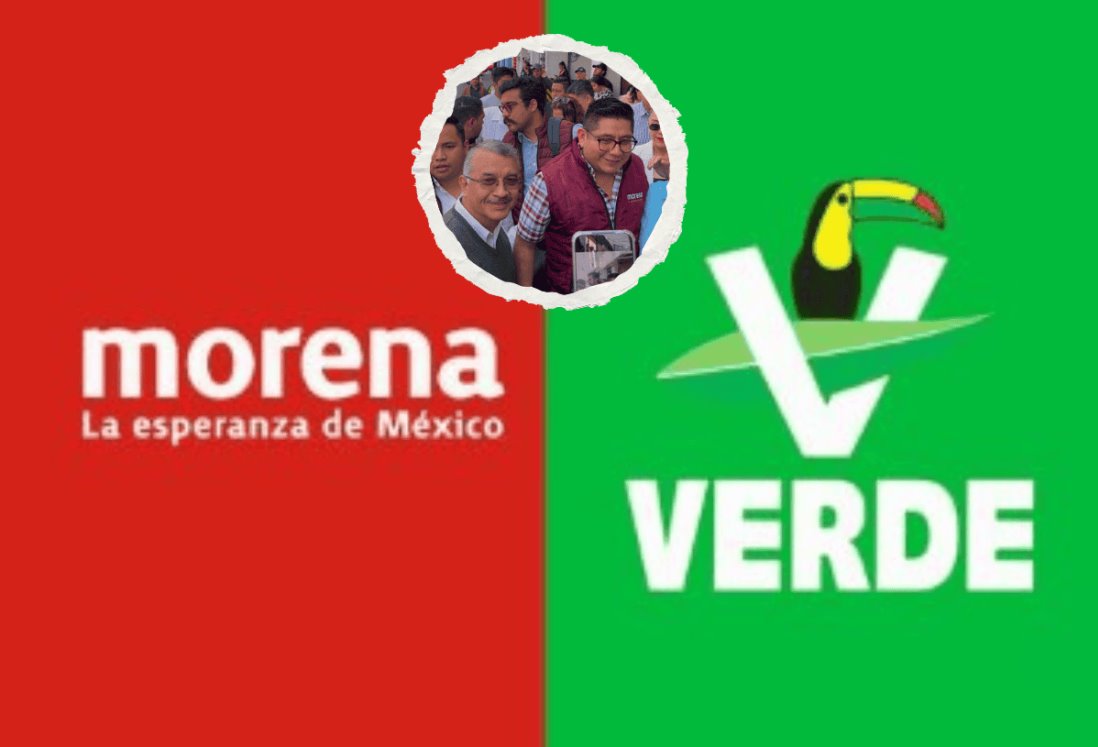 morena
La esperanza de México

VERDE